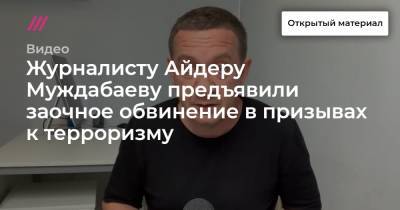 Открытый материал

Видео

Журналисту Айдеру Муждабаеву предъявили заочное обвинение в призывах к терроризму